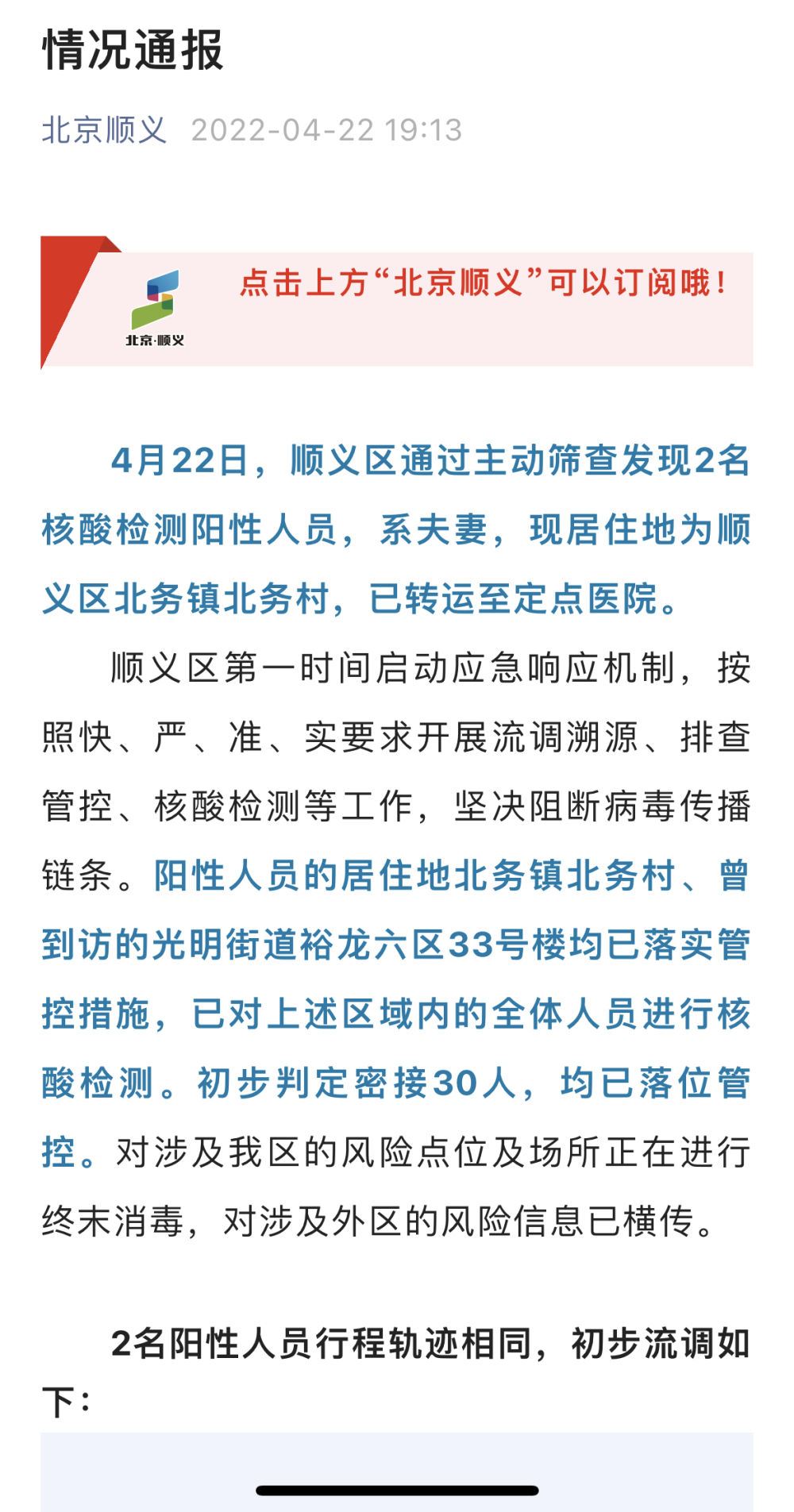 情况通报

北京顺义 2022-04-22 19:13

北京·顺义

点击上方“北京顺义”可以订阅哦！

4月22日，顺义区通过主动筛查发现2名核酸检测阳性人员，系夫妻，现居住地为顺义区北务镇北务村，已转运至定点医院。

顺义区第一时间启动应急响应机制，按照快、严、准、实要求开展流调溯源、排查管控、核酸检测等工作，坚决阻断病毒传播链条。阳性人员的居住地北务镇北务村、曾到访的光明街道裕龙六区33号楼均已落实管控措施，已对上述区域内的全体人员进行核酸检测。初步判定密接30人，均已落位管控。对涉及我区的风险点位及场所正在进行终末消毒，对涉及外区的风险信息已横传。

2名阳性人员行程轨迹相同，初步流调如下：